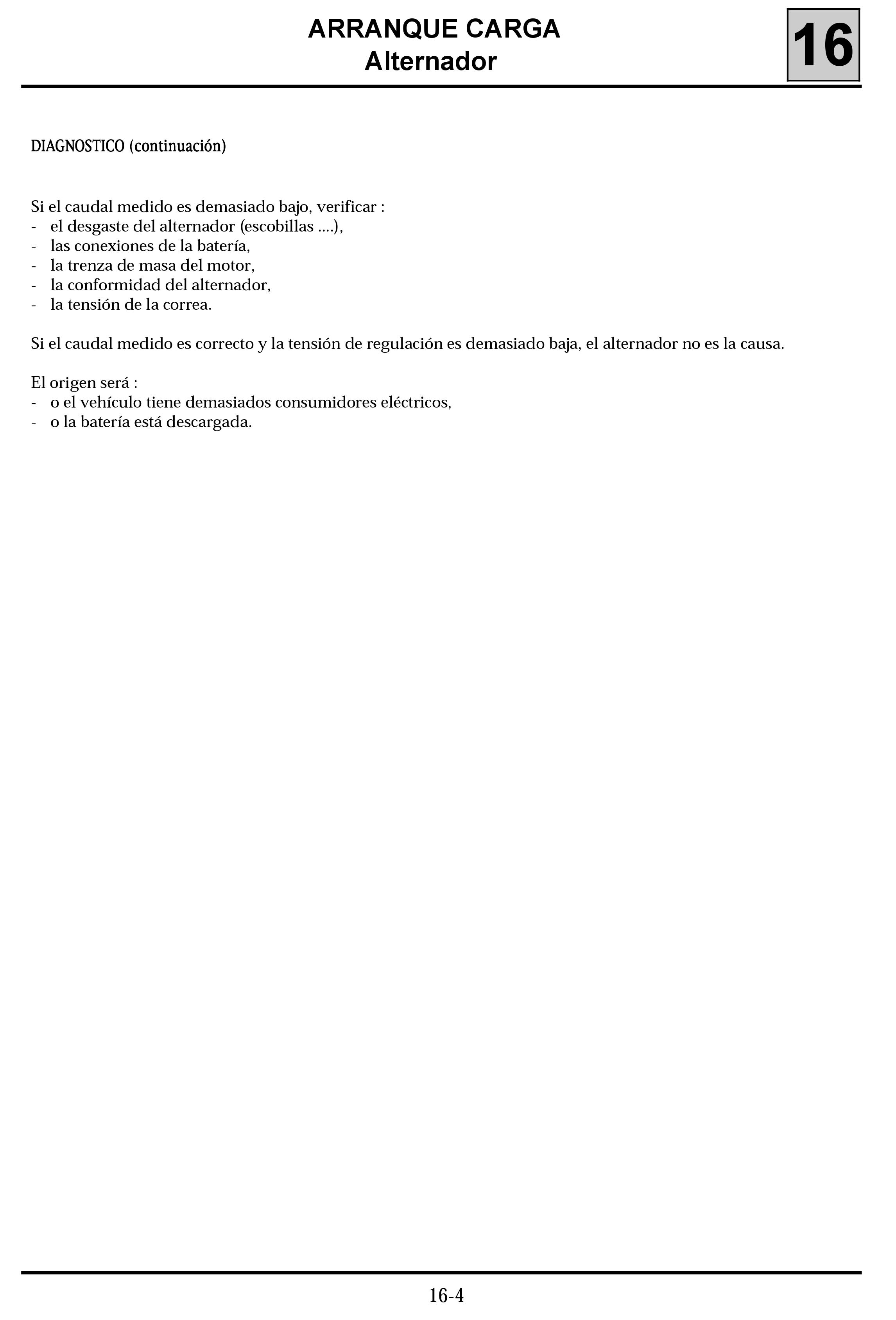 ARRANQUE CARGA
Alternador

16

DIAGNOSTICO (continuación)

Si el caudal medido es demasiado bajo, verificar :
- el desgaste del alternador (escobillas ....),
- las conexiones de la batería,
- la trenza de masa del motor,
- la conformidad del alternador,
- la tensión de la correa.

Si el caudal medido es correcto y la tensión de regulación es demasiado baja, el alternador no es la causa.

El origen será :
- o el vehículo tiene demasiados consumidores eléctricos,
- o la batería está descargada.

16-4